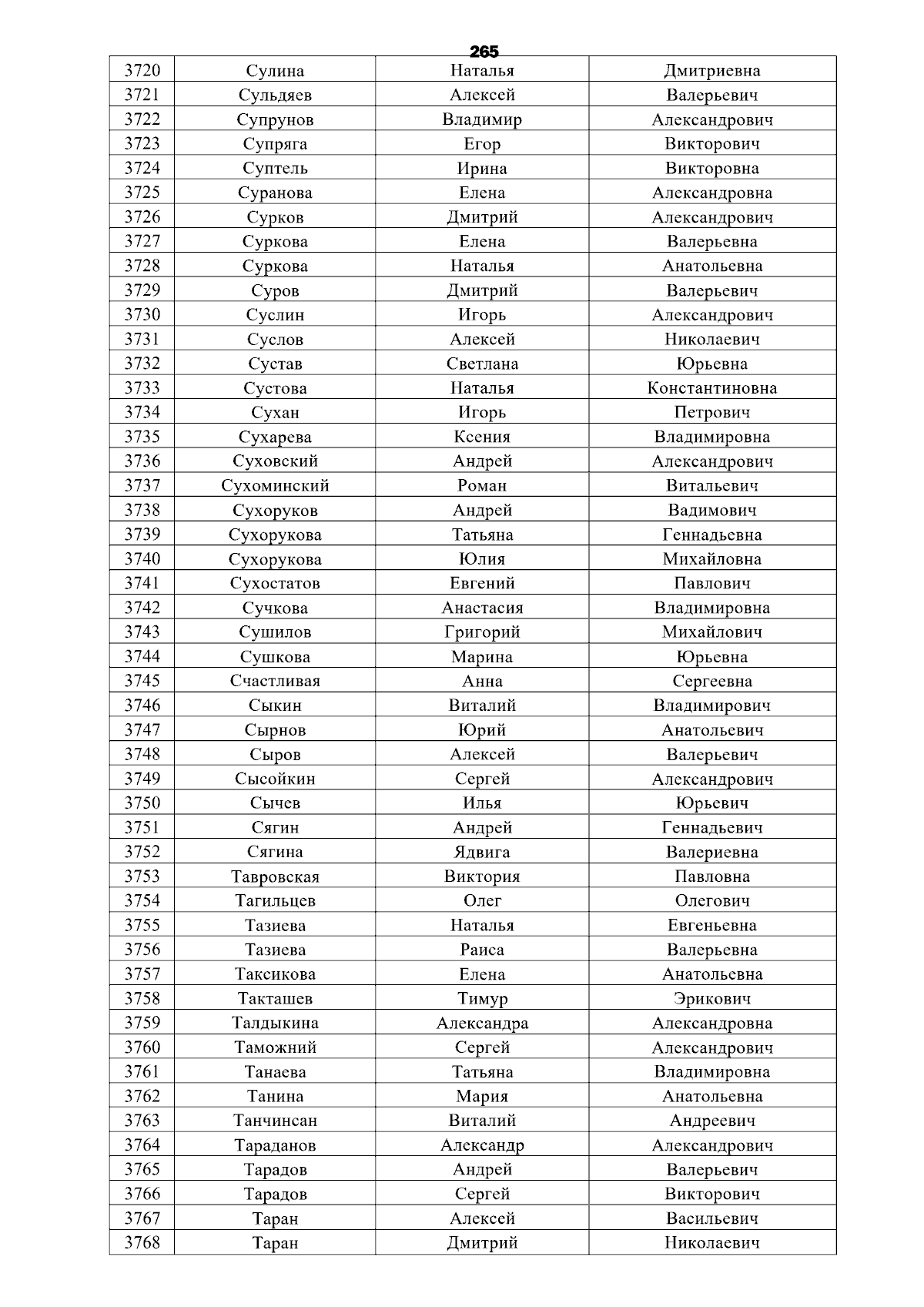 265

| 3720 | Сулина | Наталья | Дмитриевна |
|---|---|---|---|
| 3721 | Сульдяев | Алексей | Валерьевич |
| 3722 | Супрунов | Владимир | Александрович |
| 3723 | Супряга | Егор | Викторович |
| 3724 | Суптель | Ирина | Викторовна |
| 3725 | Суранова | Елена | Александровна |
| 3726 | Сурков | Дмитрий | Александрович |
| 3727 | Суркова | Елена | Валерьевна |
| 3728 | Суркова | Наталья | Анатольевна |
| 3729 | Суров | Дмитрий | Валерьевич |
| 3730 | Суслин | Игорь | Александрович |
| 3731 | Суслов | Алексей | Николаевич |
| 3732 | Сустав | Светлана | Юрьевна |
| 3733 | Сустова | Наталья | Константиновна |
| 3734 | Сухан | Игорь | Петрович |
| 3735 | Сухарева | Ксения | Владимировна |
| 3736 | Суховский | Андрей | Александрович |
| 3737 | Сухоминский | Роман | Витальевич |
| 3738 | Сухоруков | Андрей | Вадимович |
| 3739 | Сухорукова | Татьяна | Геннадьевна |
| 3740 | Сухорукова | Юлия | Михайловна |
| 3741 | Сухостатов | Евгений | Павлович |
| 3742 | Сучкова | Анастасия | Владимировна |
| 3743 | Сушилов | Григорий | Михайлович |
| 3744 | Сушкова | Марина | Юрьевна |
| 3745 | Счастливая | Анна | Сергеевна |
| 3746 | Сыкин | Виталий | Владимирович |
| 3747 | Сырнов | Юрий | Анатольевич |
| 3748 | Сыров | Алексей | Валерьевич |
| 3749 | Сысойкин | Сергей | Александрович |
| 3750 | Сычев | Илья | Юрьевич |
| 3751 | Сягин | Андрей | Геннадьевич |
| 3752 | Сягина | Ядвига | Валериевна |
| 3753 | Тавровская | Виктория | Павловна |
| 3754 | Тагильцев | Олег | Олегович |
| 3755 | Тазиева | Наталья | Евгеньевна |
| 3756 | Тазиева | Раиса | Валерьевна |
| 3757 | Таксикова | Елена | Анатольевна |
| 3758 | Такташев | Тимур | Эрикович |
| 3759 | Талдыкина | Александра | Александровна |
| 3760 | Таможний | Сергей | Александрович |
| 3761 | Танаева | Татьяна | Владимировна |
| 3762 | Танина | Мария | Анатольевна |
| 3763 | Танчинсан | Виталий | Андреевич |
| 3764 | Тараданов | Александр | Александрович |
| 3765 | Тарадов | Андрей | Валерьевич |
| 3766 | Тарадов | Сергей | Викторович |
| 3767 | Таран | Алексей | Васильевич |
| 3768 | Таран | Дмитрий | Николаевич |